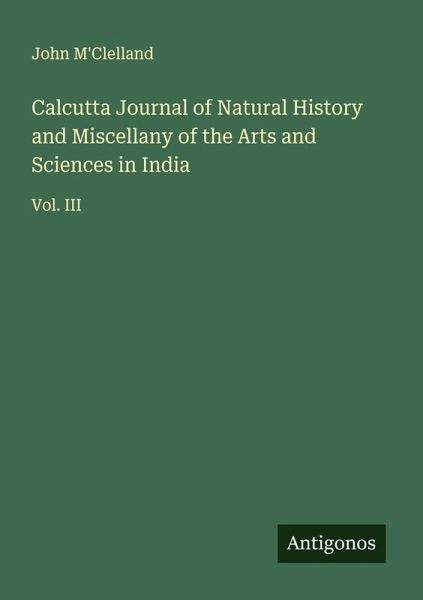 John M'Clelland

Calcutta Journal of Natural History and Miscellany of the Arts and Sciences in India

Vol. III

Antigonos